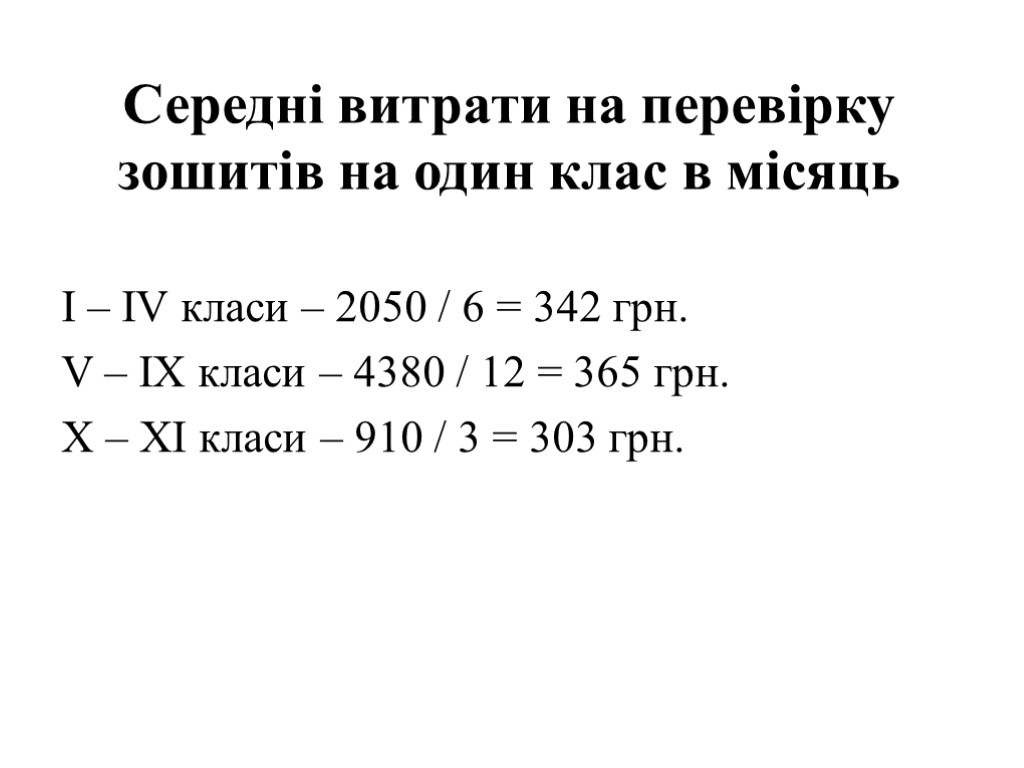 Середні витрати на перевірку зошитів на один клас в місяць

I – IV класи – 2050 / 6 = 342 грн.

V – IX класи – 4380 / 12 = 365 грн.

X – XI класи – 910 / 3 = 303 грн.